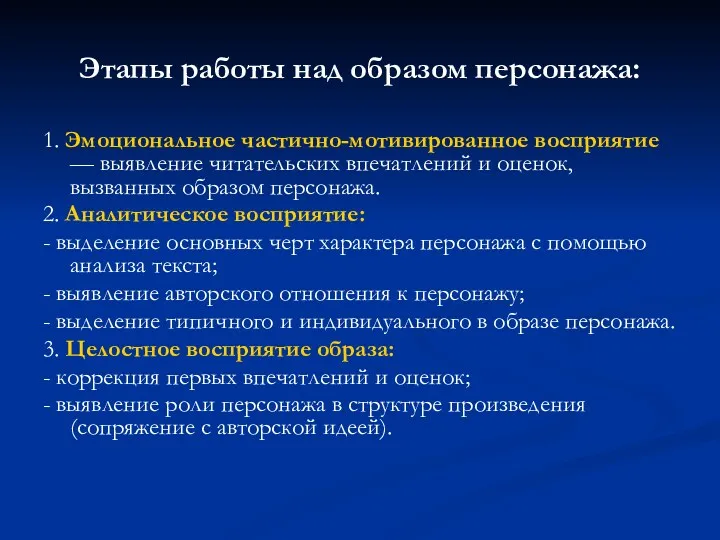 Этапы работы над образом персонажа:

1. Эмоциональное частично-мотивированное восприятие — выявление читательских впечатлений и оценок, вызванных образом персонажа.

2. Аналитическое восприятие:

- выделение основных черт характера персонажа с помощью анализа текста;

- выявление авторского отношения к персонажу;

- выделение типичного и индивидуального в образе персонажа.

3. Целостное восприятие образа:

- коррекция первых впечатлений и оценок;

- выявление роли персонажа в структуре произведения (сопряжение с авторской идеей).